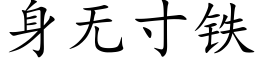 身无寸铁